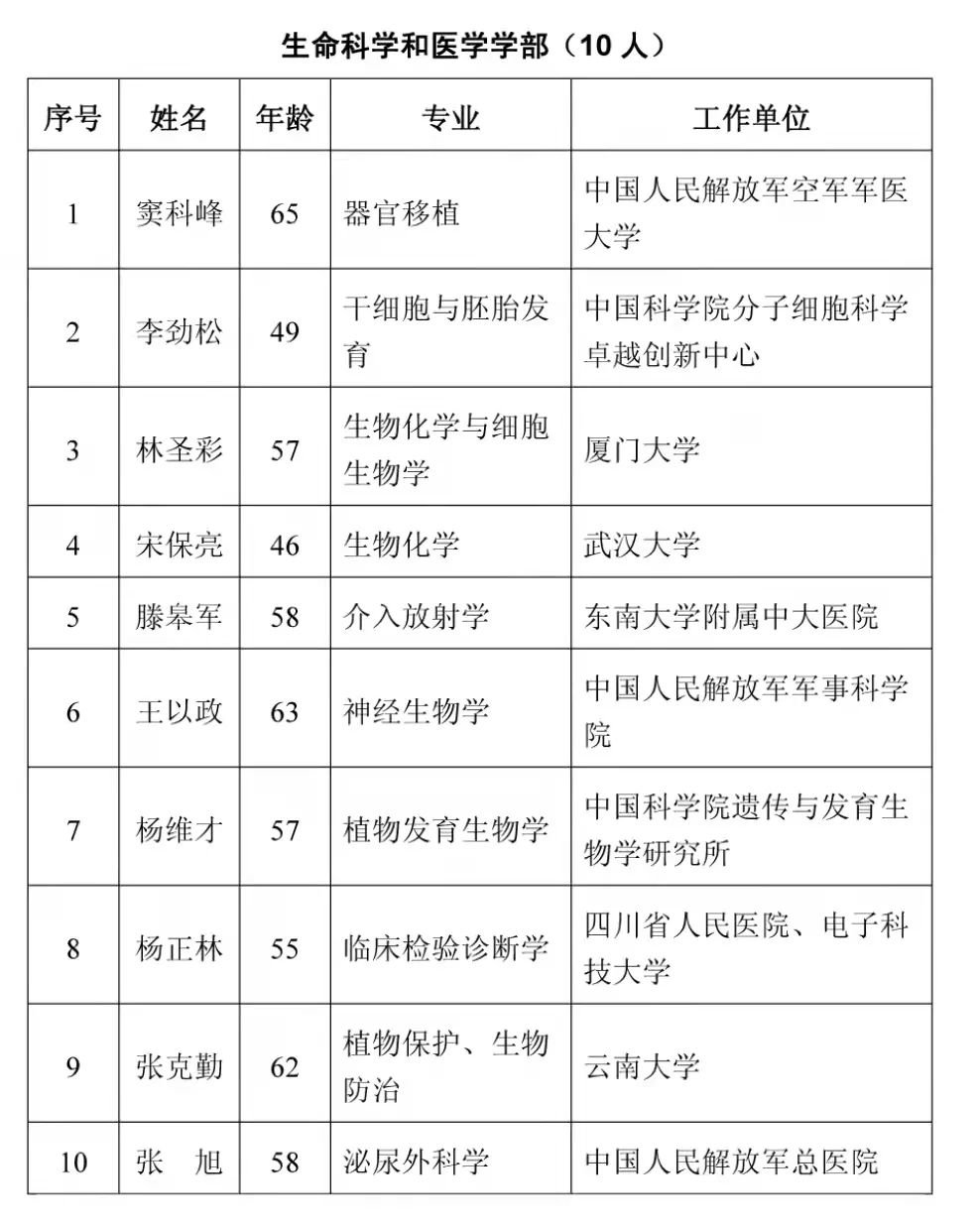 生命科学和医学学部（10 人）

| 序号 | 姓名 | 年龄 | 专业 | 工作单位 |
|---|---|---|---|---|
| 1 | 窦科峰 | 65 | 器官移植 | 中国人民解放军空军军医大学 |
| 2 | 李劲松 | 49 | 干细胞与胚胎发育 | 中国科学院分子细胞科学卓越创新中心 |
| 3 | 林圣彩 | 57 | 生物化学与细胞生物学 | 厦门大学 |
| 4 | 宋保亮 | 46 | 生物化学 | 武汉大学 |
| 5 | 滕皋军 | 58 | 介入放射学 | 东南大学附属中大医院 |
| 6 | 王以政 | 63 | 神经生物学 | 中国人民解放军军事科学院 |
| 7 | 杨维才 | 57 | 植物发育生物学 | 中国科学院遗传与发育生物学研究所 |
| 8 | 杨正林 | 55 | 临床检验诊断学 | 四川省人民医院、电子科技大学 |
| 9 | 张克勤 | 62 | 植物保护、生物防治 | 云南大学 |
| 10 | 张　旭 | 58 | 泌尿外科学 | 中国人民解放军总医院 |